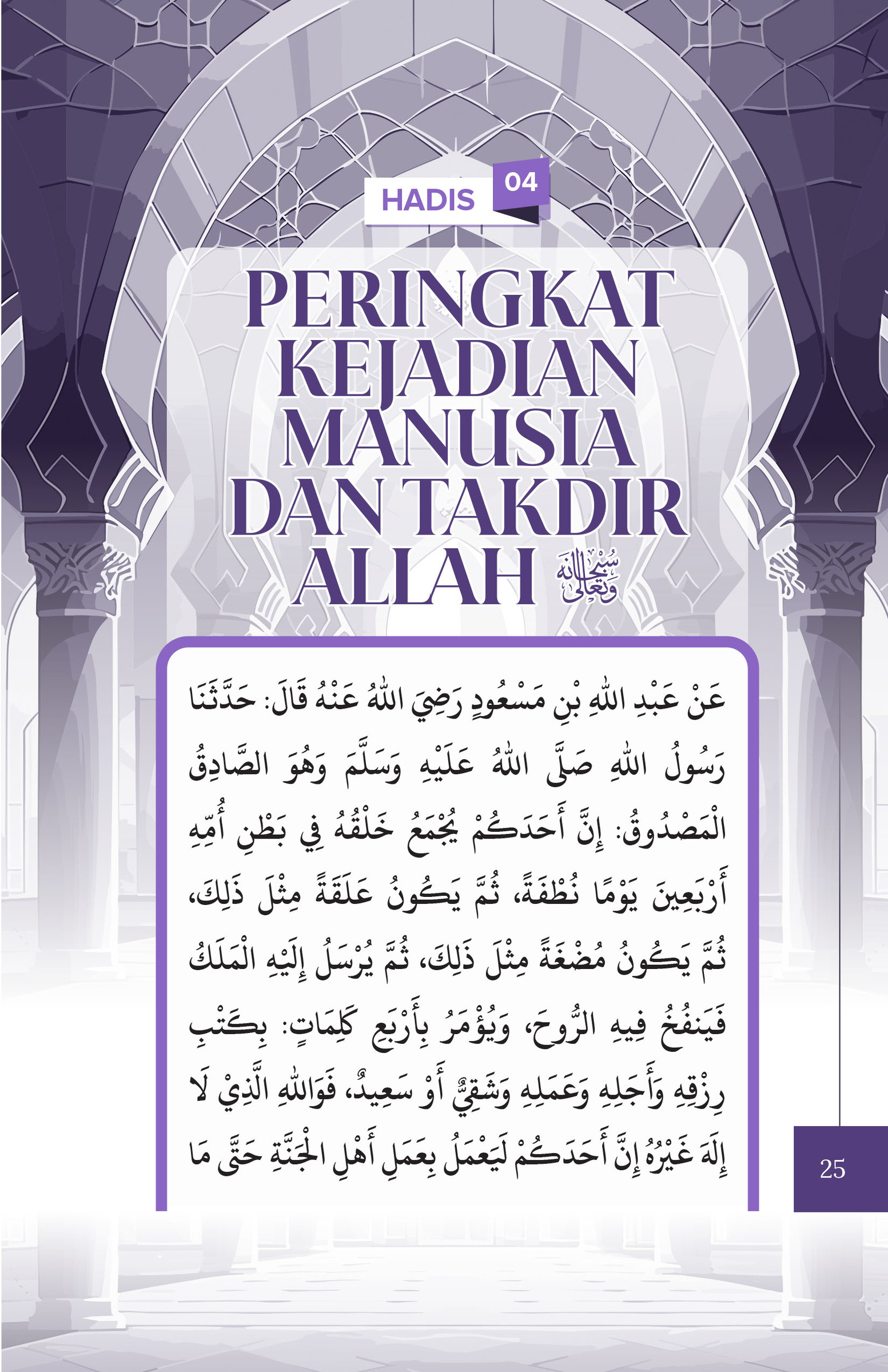 HADIS 04

PERINGKAT KEJADIAN MANUSIA DAN TAKDIR ALLAH سُبْحَانَهُ وَتَعَالَى

عَنْ عَبْدِ اللهِ بْنِ مَسْعُودٍ رَضِيَ اللهُ عَنْهُ قَالَ: حَدَّثَنَا رَسُولُ اللهِ صَلَّى اللهُ عَلَيْهِ وَسَلَّمَ وَهُوَ الصَّادِقُ الْمَصْدُوقُ: إِنَّ أَحَدَكُمْ يُجْمَعُ خَلْقُهُ فِي بَطْنِ أُمِّهِ أَرْبَعِينَ يَوْمًا نُطْفَةً، ثُمَّ يَكُونُ عَلَقَةً مِثْلَ ذَلِكَ، ثُمَّ يَكُونُ مُضْغَةً مِثْلَ ذَلِكَ، ثُمَّ يُرْسَلُ إِلَيْهِ الْمَلَكُ فَيَنفُخُ فِيهِ الرُّوحَ، وَيُؤْمَرُ بِأَرْبَعِ كَلِمَاتٍ: بِكَتْبِ رِزْقِهِ وَأَجَلِهِ وَعَمَلِهِ وَشَقِيٌّ أَوْ سَعِيدٌ، فَوَاللهِ الَّذِيْ لَا إِلَهَ غَيْرُهُ إِنَّ أَحَدَكُمْ لَيَعْمَلُ بِعَمَلِ أَهْلِ الْجَنَّةِ حَتَّى مَا

25